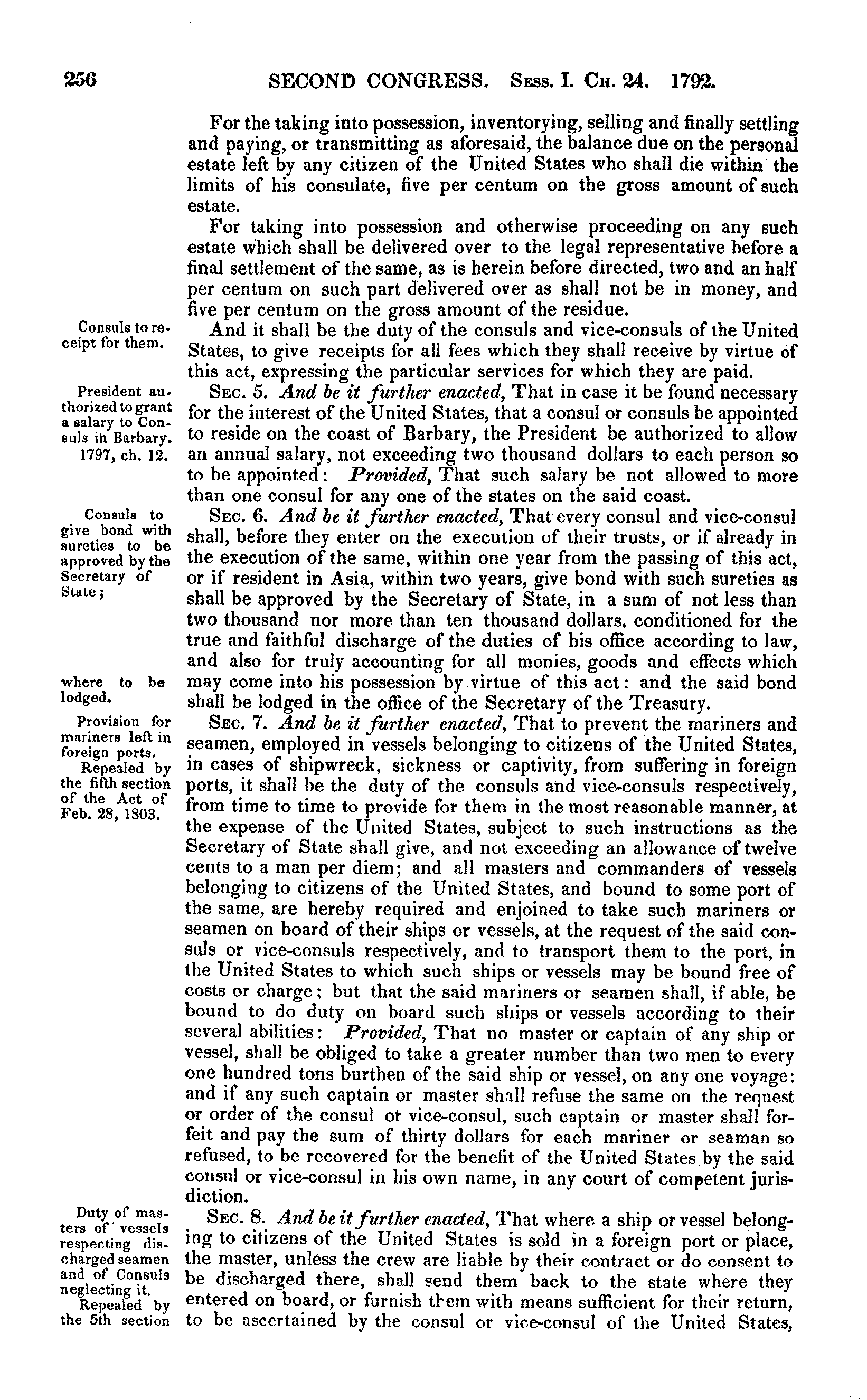 256 SECOND CONGRESS. Sess. I. Ch. 24. 1792.

For the taking into possession, inventorying, selling and finally settling and paying, or transmitting as aforesaid, the balance due on the personal estate left by any citizen of the United States who shall die within the limits of his consulate, five per centum on the gross amount of such estate.

For taking into possession and otherwise proceeding on any such estate which shall be delivered over to the legal representative before a final settlement of the same, as is herein before directed, two and an half per centum on such part delivered over as shall not be in money, and five per centum on the gross amount of the residue.

Consuls to receipt for them.

And it shall be the duty of the consuls and vice-consuls of the United States, to give receipts for all fees which they shall receive by virtue of this act, expressing the particular services for which they are paid.

President authorized to grant a salary to Consuls in Barbary. 1797, ch. 12.

Sec. 5. And be it further enacted, That in case it be found necessary for the interest of the United States, that a consul or consuls be appointed to reside on the coast of Barbary, the President be authorized to allow an annual salary, not exceeding two thousand dollars to each person so to be appointed: Provided, That such salary be not allowed to more than one consul for any one of the states on the said coast.

Consuls to give bond with sureties to be approved by the Secretary of State;

where to be lodged.

Sec. 6. And be it further enacted, That every consul and vice-consul shall, before they enter on the execution of their trusts, or if already in the execution of the same, within one year from the passing of this act, or if resident in Asia, within two years, give bond with such sureties as shall be approved by the Secretary of State, in a sum of not less than two thousand nor more than ten thousand dollars, conditioned for the true and faithful discharge of the duties of his office according to law, and also for truly accounting for all monies, goods and effects which may come into his possession by virtue of this act: and the said bond shall be lodged in the office of the Secretary of the Treasury.

Provision for mariners left in foreign ports.
Repealed by the fifth section of the Act of Feb. 28, 1803.

Sec. 7. And be it further enacted, That to prevent the mariners and seamen, employed in vessels belonging to citizens of the United States, in cases of shipwreck, sickness or captivity, from suffering in foreign ports, it shall be the duty of the consuls and vice-consuls respectively, from time to time to provide for them in the most reasonable manner, at the expense of the United States, subject to such instructions as the Secretary of State shall give, and not exceeding an allowance of twelve cents to a man per diem; and all masters and commanders of vessels belonging to citizens of the United States, and bound to some port of the same, are hereby required and enjoined to take such mariners or seamen on board of their ships or vessels, at the request of the said consuls or vice-consuls respectively, and to transport them to the port, in the United States to which such ships or vessels may be bound free of costs or charge; but that the said mariners or seamen shall, if able, be bound to do duty on board such ships or vessels according to their several abilities: Provided, That no master or captain of any ship or vessel, shall be obliged to take a greater number than two men to every one hundred tons burthen of the said ship or vessel, on any one voyage: and if any such captain or master shall refuse the same on the request or order of the consul or vice-consul, such captain or master shall forfeit and pay the sum of thirty dollars for each mariner or seaman so refused, to be recovered for the benefit of the United States by the said consul or vice-consul in his own name, in any court of competent jurisdiction.

Duty of masters of vessels respecting discharged seamen and of Consuls neglecting it.
Repealed by the 5th section

Sec. 8. And be it further enacted, That where a ship or vessel belonging to citizens of the United States is sold in a foreign port or place, the master, unless the crew are liable by their contract or do consent to be discharged there, shall send them back to the state where they entered on board, or furnish them with means sufficient for their return, to be ascertained by the consul or vice-consul of the United States,